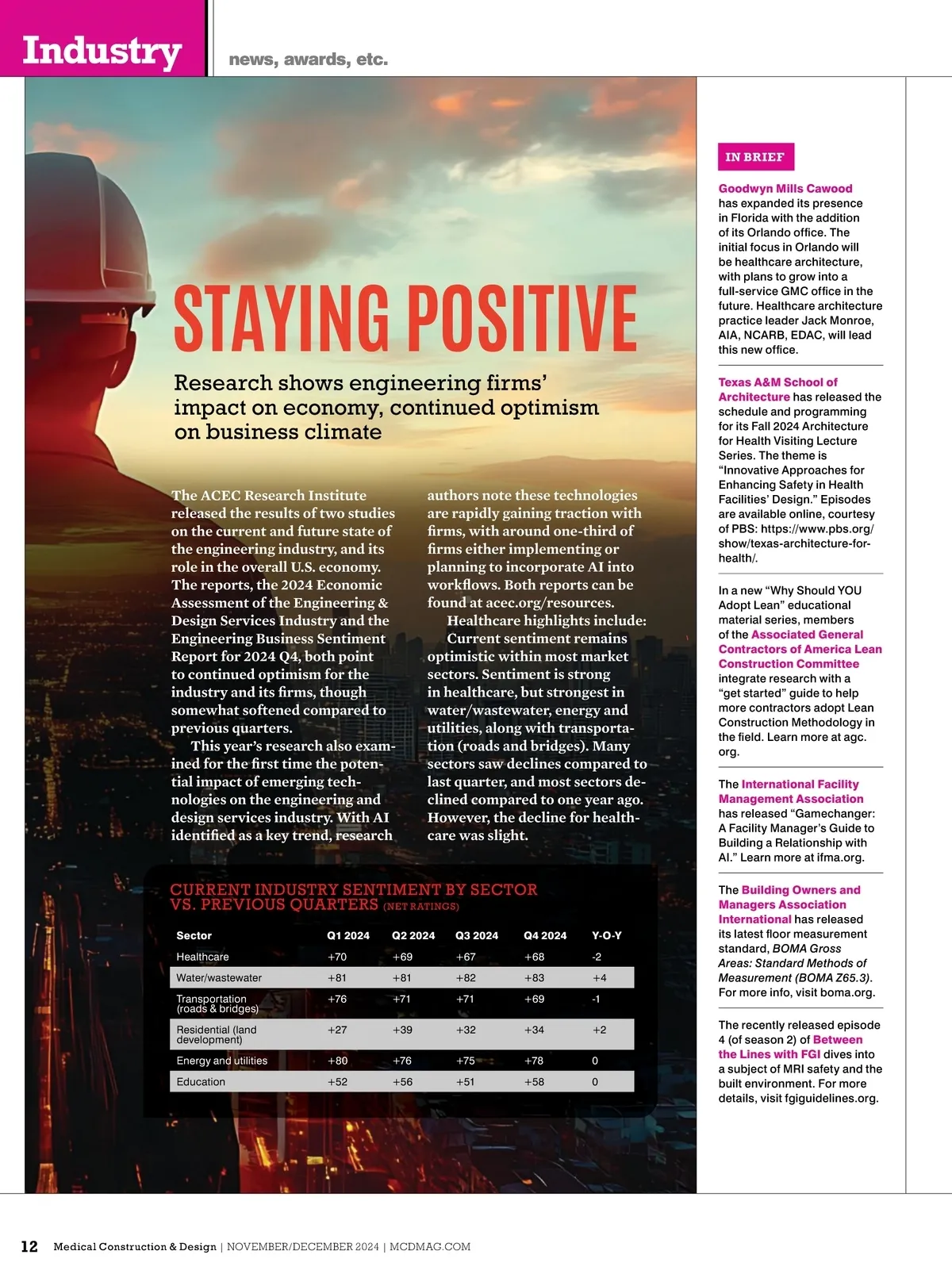 Industry news, awards, etc.

STAYING POSITIVE

Research shows engineering firms' impact on economy, continued optimism on business climate

The ACEC Research Institute released the results of two studies on the current and future state of the engineering industry, and its role in the overall U.S. economy. The reports, the 2024 Economic Assessment of the Engineering & Design Services Industry and the Engineering Business Sentiment Report for 2024 Q4, both point to continued optimism for the industry and its firms, though somewhat softened compared to previous quarters.

This year's research also examined for the first time the potential impact of emerging technologies on the engineering and design services industry. With AI identified as a key trend, research authors note these technologies are rapidly gaining traction with firms, with around one-third of firms either implementing or planning to incorporate AI into workflows. Both reports can be found at acec.org/resources.

Healthcare highlights include:

Current sentiment remains optimistic within most market sectors. Sentiment is strong in healthcare, but strongest in water/wastewater, energy and utilities, along with transportation (roads and bridges). Many sectors saw declines compared to last quarter, and most sectors declined compared to one year ago. However, the decline for healthcare was slight.

CURRENT INDUSTRY SENTIMENT BY SECTOR VS. PREVIOUS QUARTERS (NET RATINGS)

| Sector | Q1 2024 | Q2 2024 | Q3 2024 | Q4 2024 | Y-O-Y |
|---|---|---|---|---|---|
| Healthcare | +70 | +69 | +67 | +68 | -2 |
| Water/wastewater | +81 | +81 | +82 | +83 | +4 |
| Transportation (roads & bridges) | +76 | +71 | +71 | +69 | -1 |
| Residential (land development) | +27 | +39 | +32 | +34 | +2 |
| Energy and utilities | +80 | +76 | +75 | +78 | 0 |
| Education | +52 | +56 | +51 | +58 | 0 |

IN BRIEF

Goodwyn Mills Cawood has expanded its presence in Florida with the addition of its Orlando office. The initial focus in Orlando will be healthcare architecture, with plans to grow into a full-service GMC office in the future. Healthcare architecture practice leader Jack Monroe, AIA, NCARB, EDAC, will lead this new office.

Texas A&M School of Architecture has released the schedule and programming for its Fall 2024 Architecture for Health Visiting Lecture Series. The theme is "Innovative Approaches for Enhancing Safety in Health Facilities' Design." Episodes are available online, courtesy of PBS: https://www.pbs.org/show/texas-architecture-for-health/.

In a new "Why Should YOU Adopt Lean" educational material series, members of the Associated General Contractors of America Lean Construction Committee integrate research with a "get started" guide to help more contractors adopt Lean Construction Methodology in the field. Learn more at agc.org.

The International Facility Management Association has released "Gamechanger: A Facility Manager's Guide to Building a Relationship with AI." Learn more at ifma.org.

The Building Owners and Managers Association International has released its latest floor measurement standard, BOMA Gross Areas: Standard Methods of Measurement (BOMA Z65.3). For more info, visit boma.org.

The recently released episode 4 (of season 2) of Between the Lines with FGI dives into a subject of MRI safety and the built environment. For more details, visit fgiguidelines.org.

12 Medical Construction & Design | NOVEMBER/DECEMBER 2024 | MCDMAG.COM